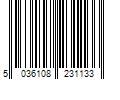 5 036108 231133